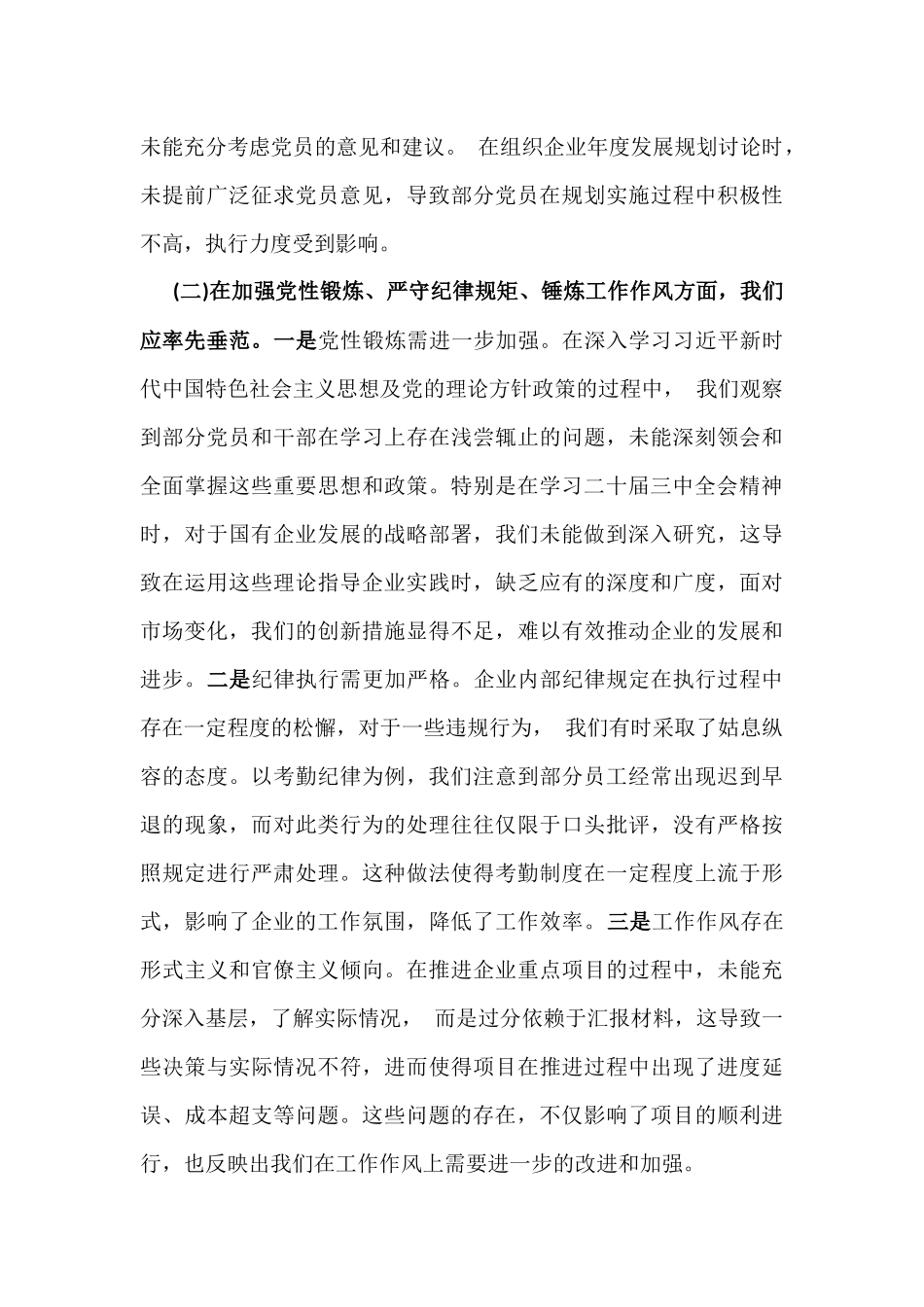 未能充分考虑党员的意见和建议。 在组织企业年度发展规划讨论时，未提前广泛征求党员意见，导致部分党员在规划实施过程中积极性不高，执行力度受到影响。

(二)在加强党性锻炼、严守纪律规矩、锤炼工作作风方面，我们应率先垂范。一是党性锻炼需进一步加强。在深入学习习近平新时代中国特色社会主义思想及党的理论方针政策的过程中， 我们观察到部分党员和干部在学习上存在浅尝辄止的问题，未能深刻领会和全面掌握这些重要思想和政策。特别是在学习二十届三中全会精神时，对于国有企业发展的战略部署，我们未能做到深入研究，这导致在运用这些理论指导企业实践时，缺乏应有的深度和广度，面对市场变化，我们的创新措施显得不足，难以有效推动企业的发展和进步。二是纪律执行需更加严格。企业内部纪律规定在执行过程中存在一定程度的松懈，对于一些违规行为， 我们有时采取了姑息纵容的态度。以考勤纪律为例，我们注意到部分员工经常出现迟到早退的现象，而对此类行为的处理往往仅限于口头批评，没有严格按照规定进行严肃处理。这种做法使得考勤制度在一定程度上流于形式，影响了企业的工作氛围，降低了工作效率。三是工作作风存在形式主义和官僚主义倾向。在推进企业重点项目的过程中，未能充分深入基层，了解实际情况， 而是过分依赖于汇报材料，这导致一些决策与实际情况不符，进而使得项目在推进过程中出现了进度延误、成本超支等问题。这些问题的存在，不仅影响了项目的顺利进行，也反映出我们在工作作风上需要进一步的改进和加强。